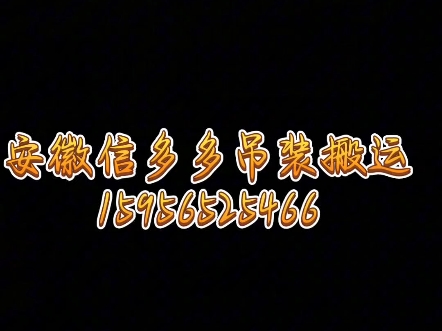 安徽信多多吊装搬运
15956525466